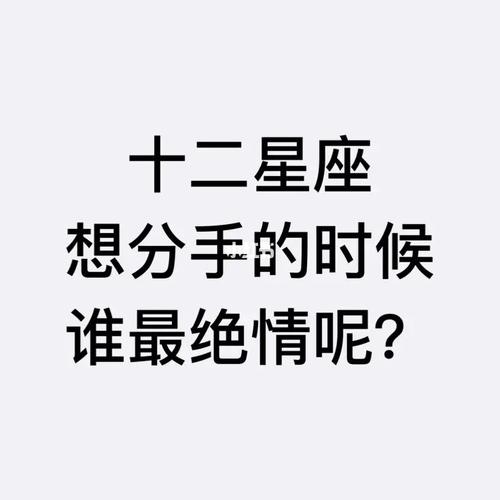 十二星座
想分手的时候
谁最绝情呢？